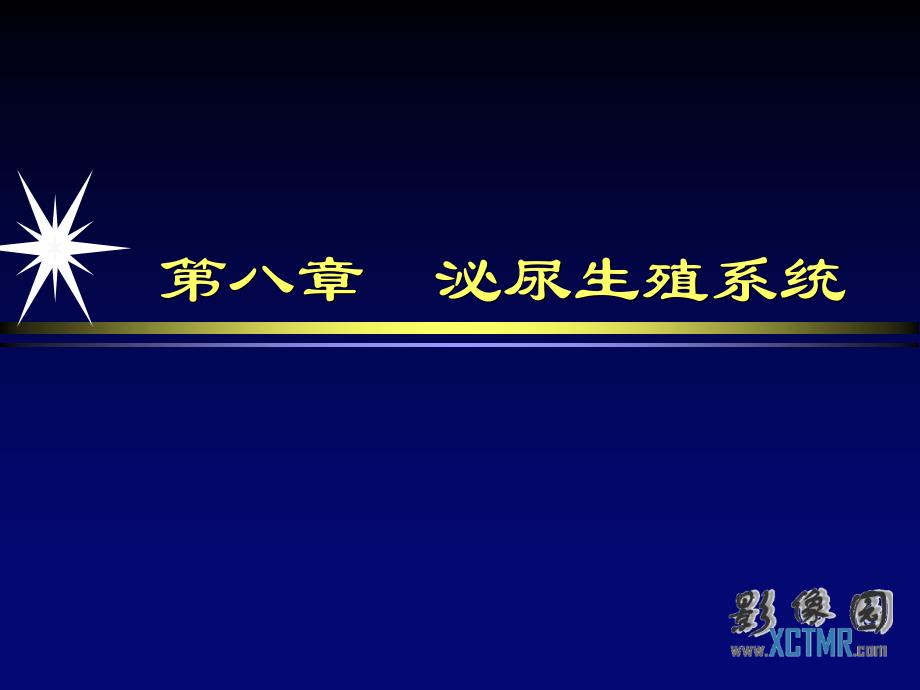 第八章　泌尿生殖系统

影像园
www.XCTMR.com